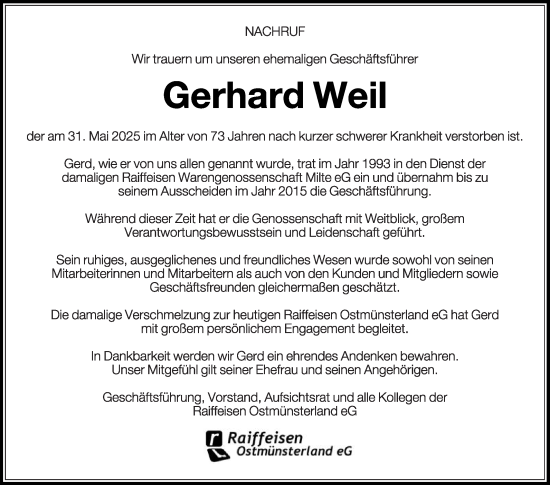 NACHRUF

Wir trauern um unseren ehemaligen Geschäftsführer

Gerhard Weil

der am 31. Mai 2025 im Alter von 73 Jahren nach kurzer schwerer Krankheit verstorben ist.

Gerd, wie er von uns allen genannt wurde, trat im Jahr 1993 in den Dienst der damaligen Raiffeisen Warengenossenschaft Milte eG ein und übernahm bis zu seinem Ausscheiden im Jahr 2015 die Geschäftsführung.

Während dieser Zeit hat er die Genossenschaft mit Weitblick, großem Verantwortungsbewusstsein und Leidenschaft geführt.

Sein ruhiges, ausgeglichenes und freundliches Wesen wurde sowohl von seinen Mitarbeiterinnen und Mitarbeitern als auch von den Kunden und Mitgliedern sowie Geschäftsfreunden gleichermaßen geschätzt.

Die damalige Verschmelzung zur heutigen Raiffeisen Ostmünsterland eG hat Gerd mit großem persönlichem Engagement begleitet.

In Dankbarkeit werden wir Gerd ein ehrendes Andenken bewahren.
Unser Mitgefühl gilt seiner Ehefrau und seinen Angehörigen.

Geschäftsführung, Vorstand, Aufsichtsrat und alle Kollegen der Raiffeisen Ostmünsterland eG

Raiffeisen
Ostmünsterland eG